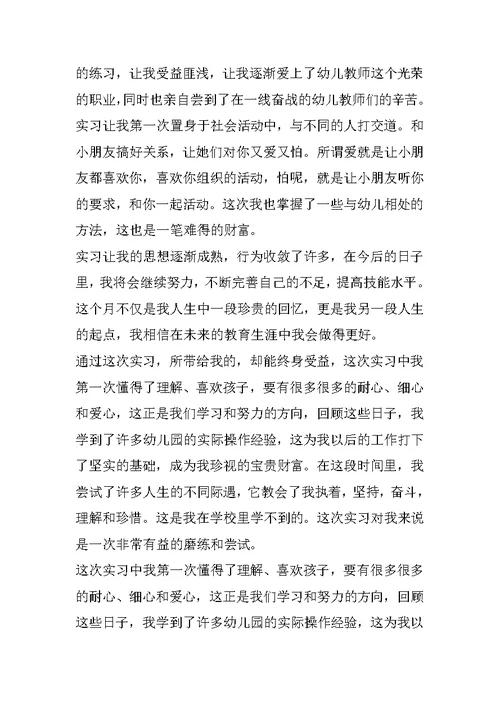 的练习，让我受益匪浅，让我逐渐爱上了幼儿教师这个光荣的职业，同时也亲自尝到了在一线奋战的幼儿教师们的辛苦。实习让我第一次置身于社会活动中，与不同的人打交道。和小朋友搞好关系，让她们对你又爱又怕。所谓爱就是让小朋友都喜欢你，喜欢你组织的活动，怕呢，就是让小朋友听你的要求，和你一起活动。这次我也掌握了一些与幼儿相处的方法，这也是一笔难得的财富。

实习让我的思想逐渐成熟，行为收敛了许多，在今后的日子里，我将会继续努力，不断完善自己的不足，提高技能水平。这个月不仅是我人生中一段珍贵的回忆，更是我另一段人生的起点，我相信在未来的教育生涯中我会做得更好。

通过这次实习，所带给我的，却能终身受益，这次实习中我第一次懂得了理解、喜欢孩子，要有很多很多的耐心、细心和爱心，这正是我们学习和努力的方向，回顾这些日子，我学到了许多幼儿园的实际操作经验，这为我以后的工作打下了坚实的基础，成为我珍视的宝贵财富。在这段时间里，我尝试了许多人生的不同际遇，它教会了我执着，坚持，奋斗，理解和珍惜。这是我在学校里学不到的。这次实习对我来说是一次非常有益的磨练和尝试。

这次实习中我第一次懂得了理解、喜欢孩子，要有很多很多的耐心、细心和爱心，这正是我们学习和努力的方向，回顾这些日子，我学到了许多幼儿园的实际操作经验，这为我以